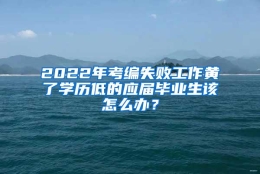 2022年考编失败工作黄了学历低的应届毕业生该怎么办？